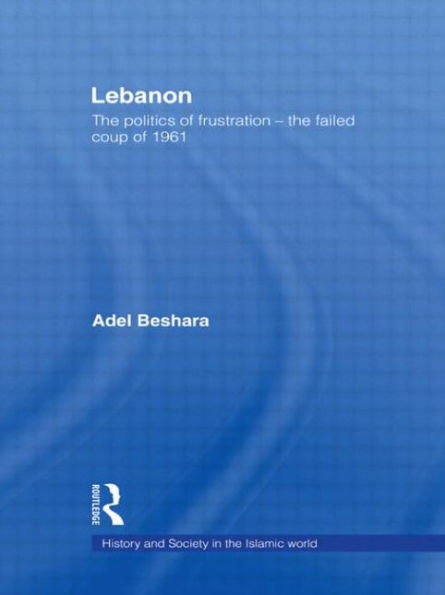 Lebanon

The politics of frustration – the failed coup of 1961

Adel Beshara

ROUTLEDGE

History and Society in the Islamic world